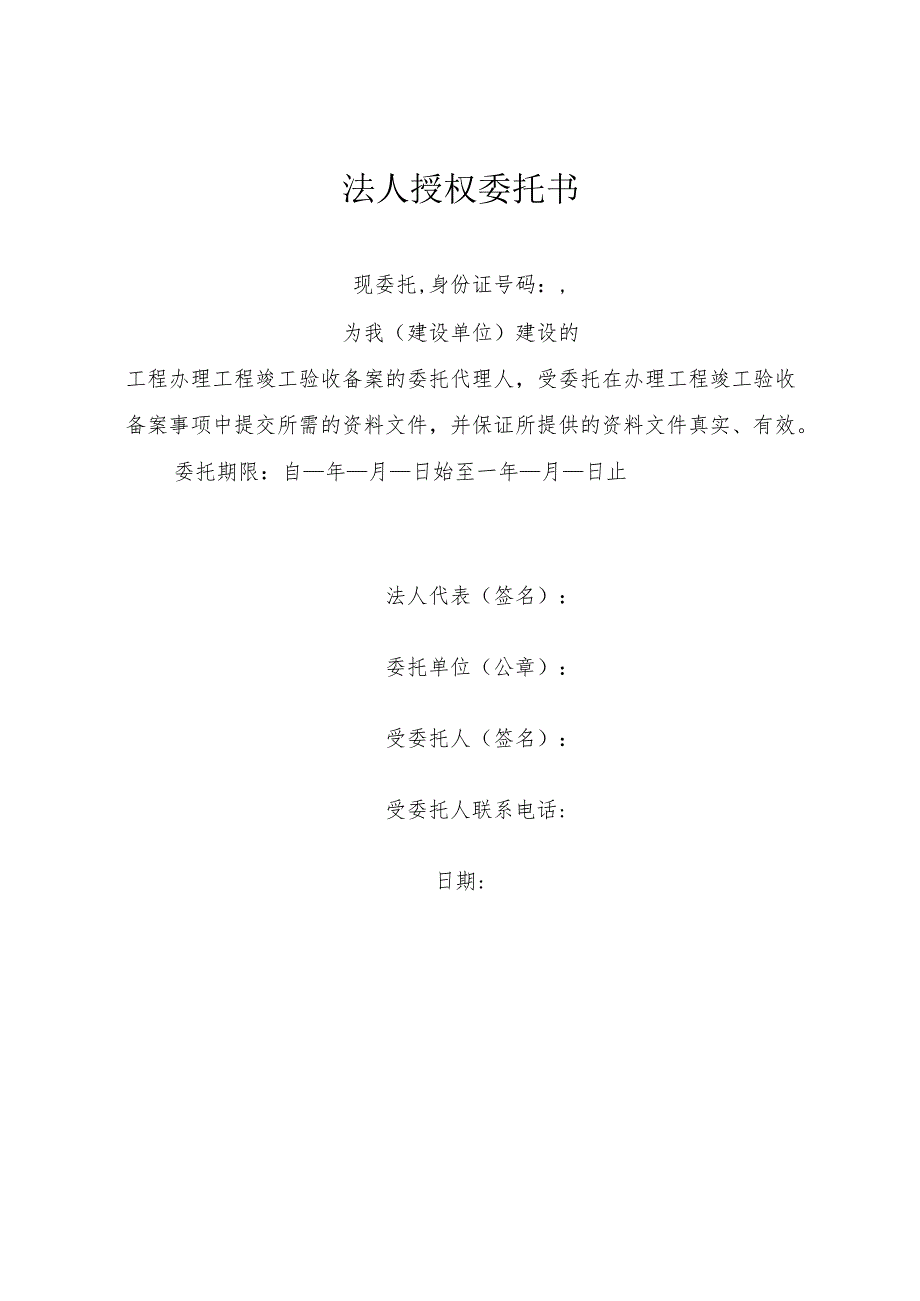 法人授权委托书

现委托,身份证号码：,

为我（建设单位）建设的

工程办理工程竣工验收备案的委托代理人，受委托在办理工程竣工验收备案事项中提交所需的资料文件，并保证所提供的资料文件真实、有效。

委托期限：自—年—月—日始至一年—月—日止

法人代表（签名）：

委托单位（公章）：

受委托人（签名）：

受委托人联系电话：

日期：